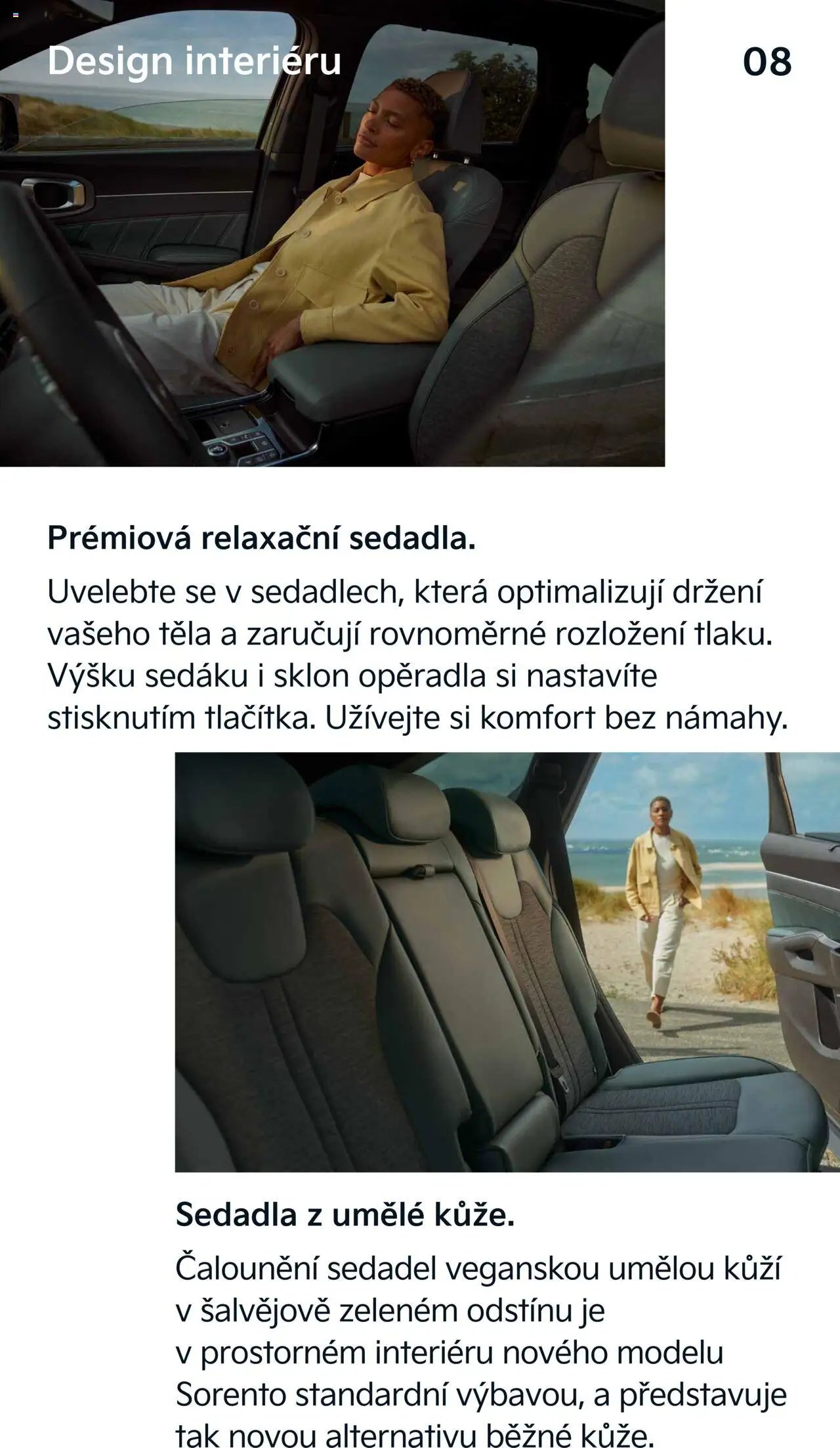 Design interiéru

08

Prémiová relaxační sedadla.

Uvelebte se v sedadlech, která optimalizují držení vašeho těla a zaručují rovnoměrné rozložení tlaku. Výšku sedáku i sklon opěradla si nastavíte stisknutím tlačítka. Užívejte si komfort bez námahy.

Sedadla z umělé kůže.

Čalounění sedadel veganskou umělou kůží v šalvějově zeleném odstínu je v prostorném interiéru nového modelu Sorento standardní výbavou, a představuje tak novou alternativu běžné kůže.